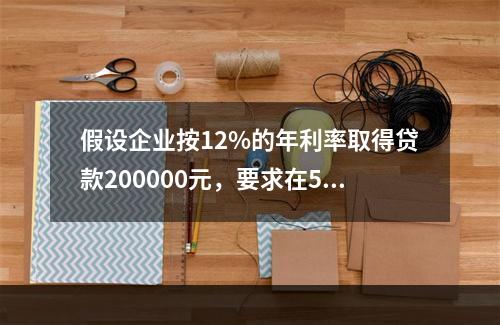 假设企业按12%的年利率取得贷款200000元，要求在5...